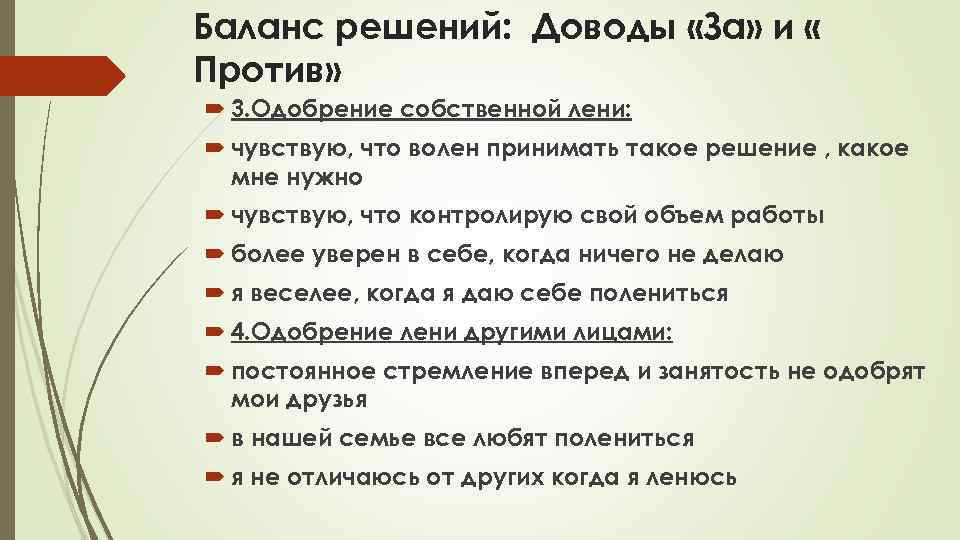 Баланс решений: Доводы «За» и « Против»

3.Одобрение собственной лени:

чувствую, что волен принимать такое решение , какое мне нужно

чувствую, что контролирую свой объем работы

более уверен в себе, когда ничего не делаю

я веселее, когда я даю себе полениться

4.Одобрение лени другими лицами:

постоянное стремление вперед и занятость не одобрят мои друзья

в нашей семье все любят полениться

я не отличаюсь от других когда я ленюсь